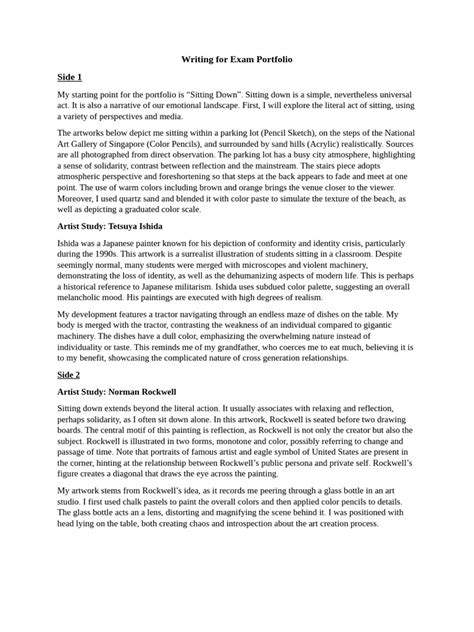 Writing for Exam Portfolio

Side 1

My starting point for the portfolio is "Sitting Down". Sitting down is a simple, nevertheless universal act. It is also a narrative of our emotional landscape. First, I will explore the literal act of sitting, using a variety of perspectives and media.

The artworks below depict me sitting within a parking lot (Pencil Sketch), on the steps of the National Art Gallery of Singapore (Color Pencils), and surrounded by sand hills (Acrylic) realistically. Sources are all photographed from direct observation. The parking lot has a busy city atmosphere, highlighting a sense of solidarity, contrast between reflection and the mainstream. The stairs piece adopts atmospheric perspective and foreshortening so that steps at the back appears to fade and meet at one point. The use of warm colors including brown and orange brings the venue closer to the viewer. Moreover, I used quartz sand and blended it with color paste to simulate the texture of the beach, as well as depicting a graduated color scale.

Artist Study: Tetsuya Ishida

Ishida was a Japanese painter known for his depiction of conformity and identity crisis, particularly during the 1990s. This artwork is a surrealist illustration of students sitting in a classroom. Despite seemingly normal, many students were merged with microscopes and violent machinery, demonstrating the loss of identity, as well as the dehumanizing aspects of modern life. This is perhaps a historical reference to Japanese militarism. Ishida uses subdued color palette, suggesting an overall melancholic mood. His paintings are executed with high degrees of realism.

My development features a tractor navigating through an endless maze of dishes on the table. My body is merged with the tractor, contrasting the weakness of an individual compared to gigantic machinery. The dishes have a dull color, emphasizing the overwhelming nature instead of individuality or taste. This reminds me of my grandfather, who coerces me to eat much, believing it is to my benefit, showcasing the complicated nature of cross generation relationships.

Side 2

Artist Study: Norman Rockwell

Sitting down extends beyond the literal action. It usually associates with relaxing and reflection, perhaps solidarity, as I often sit down alone. In this artwork, Rockwell is seated before two drawing boards. The central motif of this painting is reflection, as Rockwell is not only the creator but also the subject. Rockwell is illustrated in two forms, monotone and color, possibly referring to change and passage of time. Note that portraits of famous artist and eagle symbol of United States are present in the corner, hinting at the relationship between Rockwell's public persona and private self. Rockwell's figure creates a diagonal that draws the eye across the painting.

My artwork stems from Rockwell's idea, as it records me peering through a glass bottle in an art studio. I first used chalk pastels to paint the overall colors and then applied color pencils to details. The glass bottle acts an a lens, distorting and magnifying the scene behind it. I was positioned with head lying on the table, both creating chaos and introspection about the art creation process.